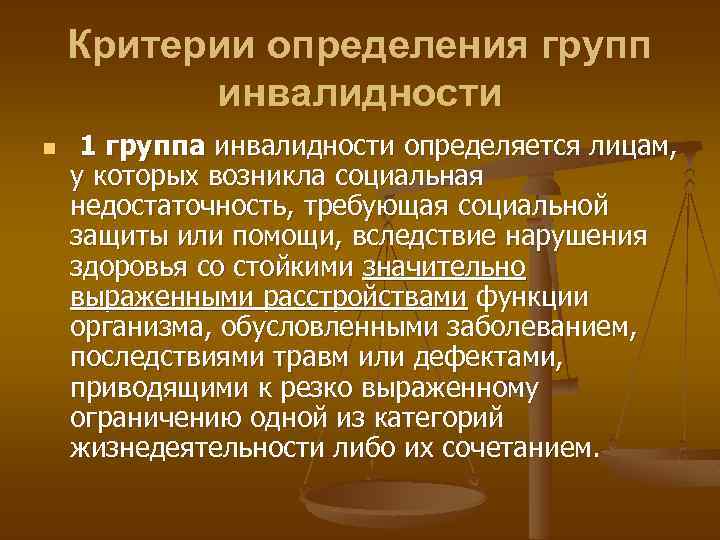 Критерии определения групп инвалидности

1 группа инвалидности определяется лицам, у которых возникла социальная недостаточность, требующая социальной защиты или помощи, вследствие нарушения здоровья со стойкими значительно выраженными расстройствами функции организма, обусловленными заболеванием, последствиями травм или дефектами, приводящими к резко выраженному ограничению одной из категорий жизнедеятельности либо их сочетанием.